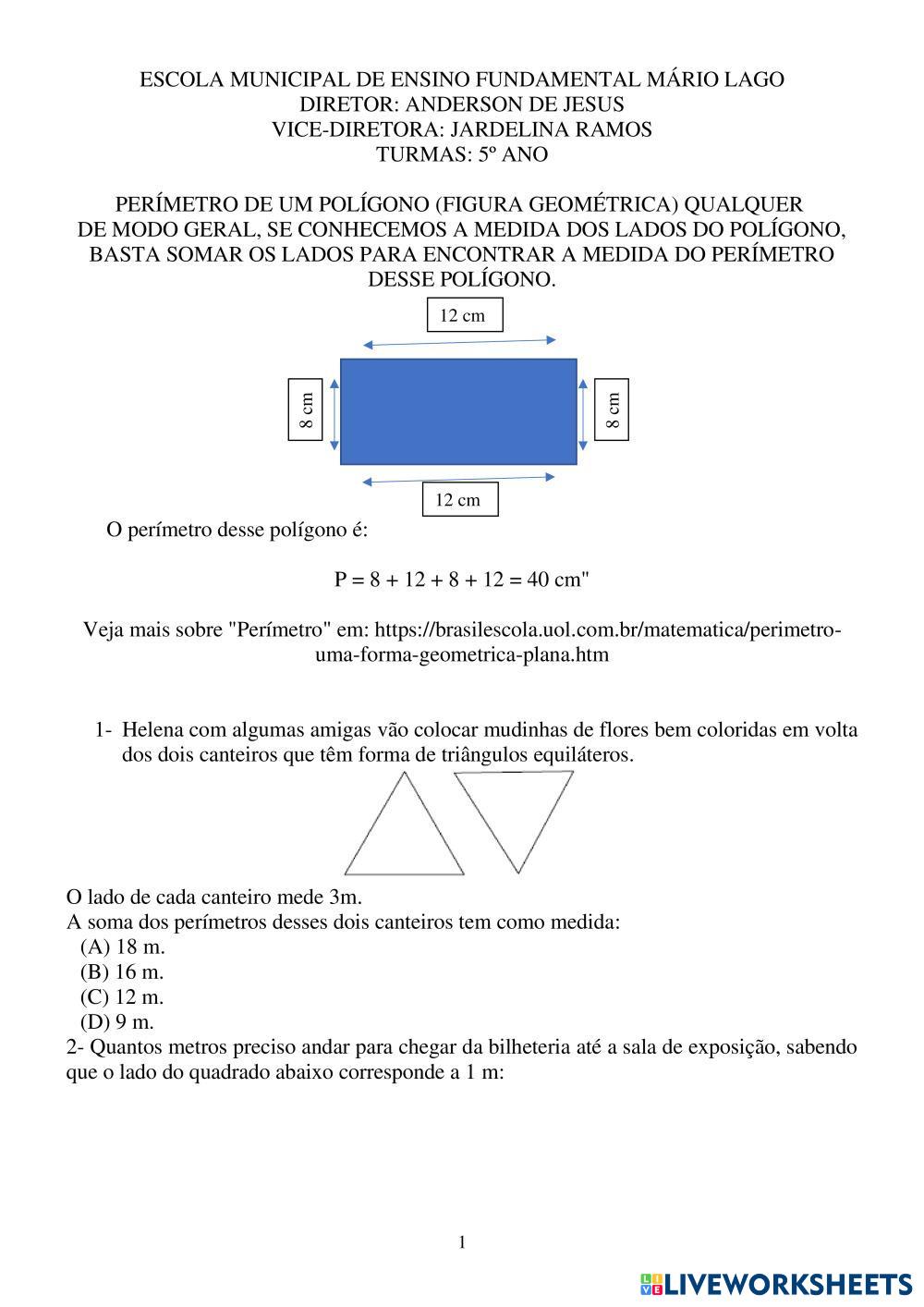 ESCOLA MUNICIPAL DE ENSINO FUNDAMENTAL MÁRIO LAGO
DIRETOR: ANDERSON DE JESUS
VICE-DIRETORA: JARDELINA RAMOS
TURMAS: 5º ANO

PERÍMETRO DE UM POLÍGONO (FIGURA GEOMÉTRICA) QUALQUER
DE MODO GERAL, SE CONHECEMOS A MEDIDA DOS LADOS DO POLÍGONO, BASTA SOMAR OS LADOS PARA ENCONTRAR A MEDIDA DO PERÍMETRO DESSE POLÍGONO.

12 cm
8 cm
8 cm
12 cm

O perímetro desse polígono é:

P = 8 + 12 + 8 + 12 = 40 cm"

Veja mais sobre "Perímetro" em: https://brasilescola.uol.com.br/matematica/perimetro-uma-forma-geometrica-plana.htm

1- Helena com algumas amigas vão colocar mudinhas de flores bem coloridas em volta dos dois canteiros que têm forma de triângulos equiláteros.

O lado de cada canteiro mede 3m.
A soma dos perímetros desses dois canteiros tem como medida:
(A) 18 m.
(B) 16 m.
(C) 12 m.
(D) 9 m.
2- Quantos metros preciso andar para chegar da bilheteria até a sala de exposição, sabendo que o lado do quadrado abaixo corresponde a 1 m:

1

LIVEWORKSHEETS